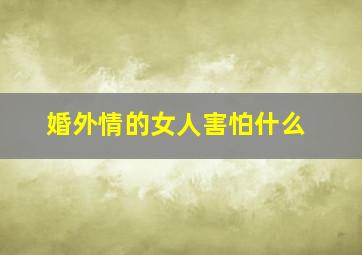 婚外情的女人害怕什么